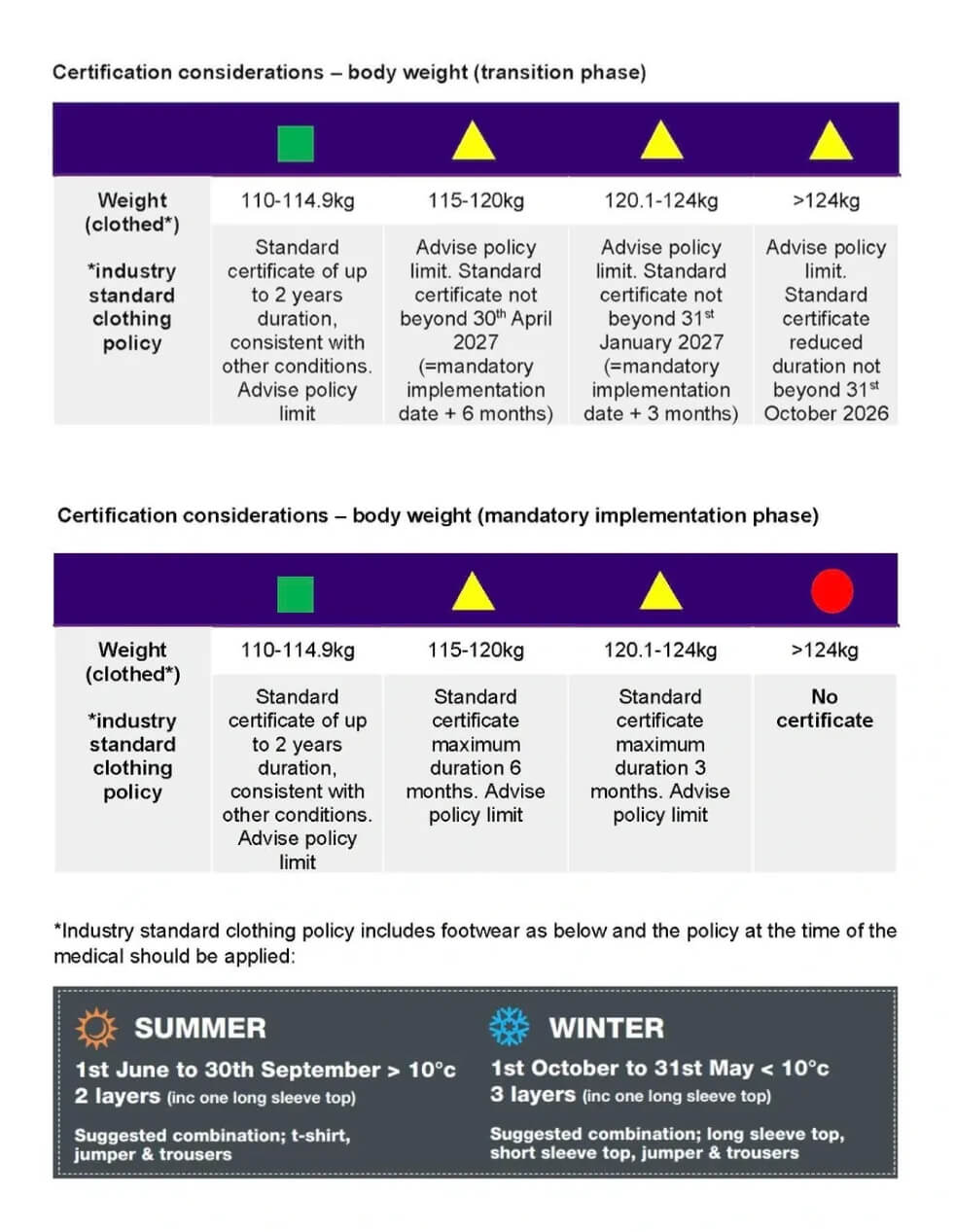 Certification considerations – body weight (transition phase)

| Weight (clothed*) *industry standard clothing policy | 110-114.9kg | 115-120kg | 120.1-124kg | >124kg |
|---|---|---|---|---|
| | Standard certificate of up to 2 years duration, consistent with other conditions. Advise policy limit | Advise policy limit. Standard certificate not beyond 30$^{th}$ April 2027 (=mandatory implementation date + 6 months) | Advise policy limit. Standard certificate not beyond 31$^{st}$ January 2027 (=mandatory implementation date + 3 months) | Advise policy limit. Standard certificate reduced duration not beyond 31$^{st}$ October 2026 |

Certification considerations – body weight (mandatory implementation phase)

| Weight (clothed*) *industry standard clothing policy | 110-114.9kg | 115-120kg | 120.1-124kg | >124kg |
|---|---|---|---|---|
| | Standard certificate of up to 2 years duration, consistent with other conditions. Advise policy limit | Standard certificate maximum duration 6 months. Advise policy limit | Standard certificate maximum duration 3 months. Advise policy limit | No certificate |

*Industry standard clothing policy includes footwear as below and the policy at the time of the medical should be applied:

SUMMER
1st June to 30th September > 10°c
2 layers (inc one long sleeve top)
Suggested combination; t-shirt, jumper & trousers

WINTER
1st October to 31st May < 10°c
3 layers (inc one long sleeve top)
Suggested combination; long sleeve top, short sleeve top, jumper & trousers